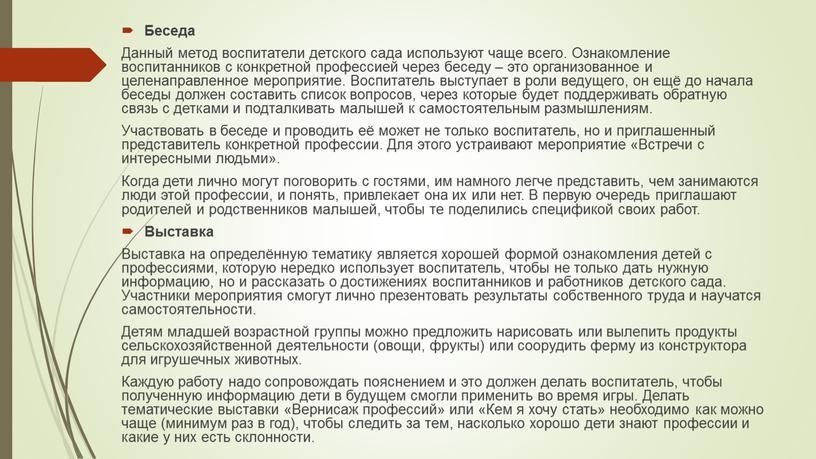 Беседа

Данный метод воспитатели детского сада используют чаще всего. Ознакомление воспитанников с конкретной профессией через беседу – это организованное и целенаправленное мероприятие. Воспитатель выступает в роли ведущего, он ещё до начала беседы должен составить список вопросов, через которые будет поддерживать обратную связь с детками и подталкивать малышей к самостоятельным размышлениям.

Участвовать в беседе и проводить её может не только воспитатель, но и приглашенный представитель конкретной профессии. Для этого устраивают мероприятие «Встречи с интересными людьми».

Когда дети лично могут поговорить с гостями, им намного легче представить, чем занимаются люди этой профессии, и понять, привлекает она их или нет. В первую очередь приглашают родителей и родственников малышей, чтобы те поделились спецификой своих работ.

Выставка

Выставка на определённую тематику является хорошей формой ознакомления детей с профессиями, которую нередко использует воспитатель, чтобы не только дать нужную информацию, но и рассказать о достижениях воспитанников и работников детского сада. Участники мероприятия смогут лично презентовать результаты собственного труда и научатся самостоятельности.

Детям младшей возрастной группы можно предложить нарисовать или вылепить продукты сельскохозяйственной деятельности (овощи, фрукты) или соорудить ферму из конструктора для игрушечных животных.

Каждую работу надо сопровождать пояснением и это должен делать воспитатель, чтобы полученную информацию дети в будущем смогли применить во время игры. Делать тематические выставки «Вернисаж профессий» или «Кем я хочу стать» необходимо как можно чаще (минимум раз в год), чтобы следить за тем, насколько хорошо дети знают профессии и какие у них есть склонности.